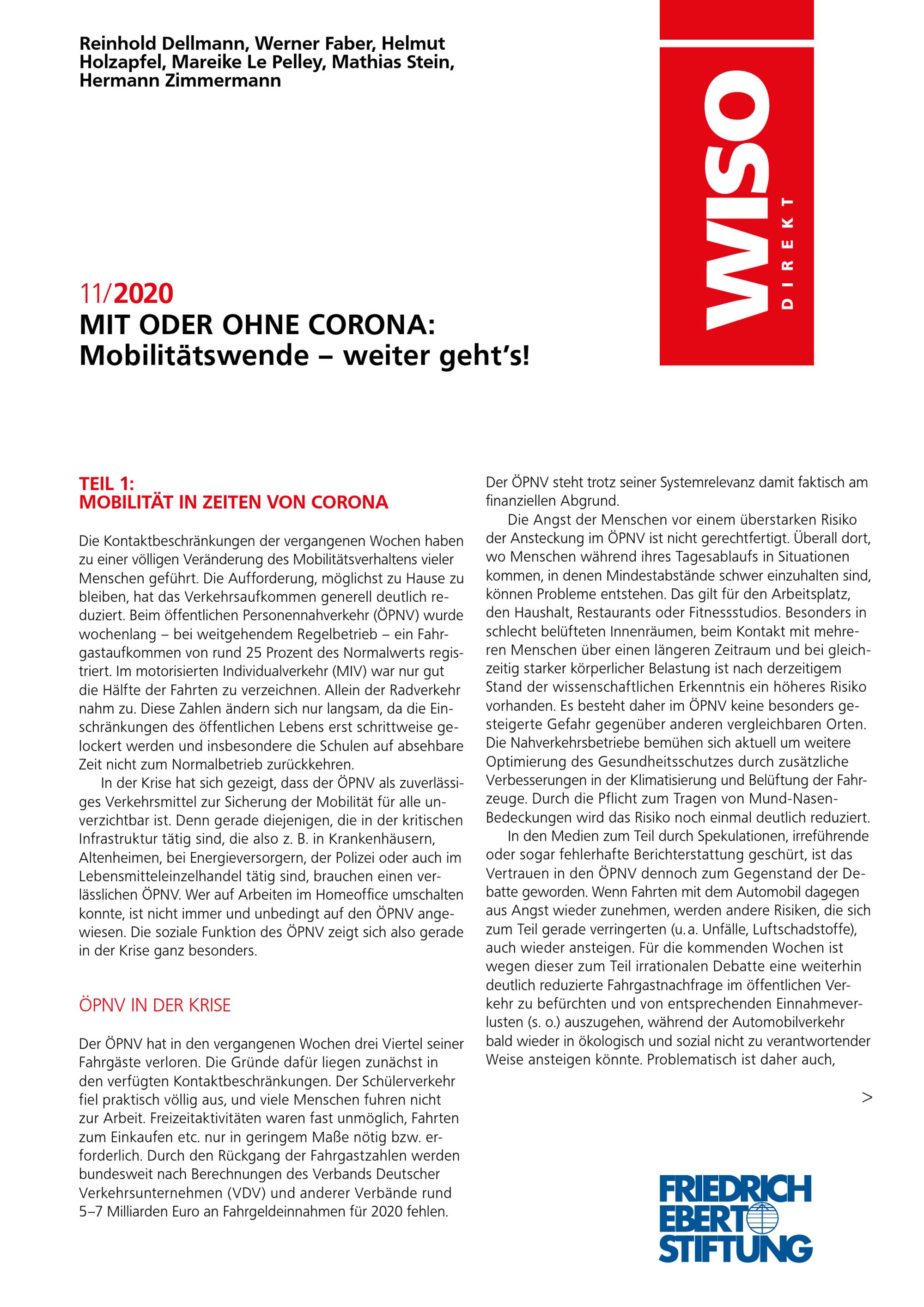 Reinhold Dellmann, Werner Faber, Helmut Holzapfel, Mareike Le Pelley, Mathias Stein, Hermann Zimmermann

WISO DIREKT

11/2020
MIT ODER OHNE CORONA:
Mobilitätswende – weiter geht's!

TEIL 1:
MOBILITÄT IN ZEITEN VON CORONA

Die Kontaktbeschränkungen der vergangenen Wochen haben zu einer völligen Veränderung des Mobilitätsverhaltens vieler Menschen geführt. Die Aufforderung, möglichst zu Hause zu bleiben, hat das Verkehrsaufkommen generell deutlich reduziert. Beim öffentlichen Personennahverkehr (ÖPNV) wurde wochenlang – bei weitgehendem Regelbetrieb – ein Fahrgastaufkommen von rund 25 Prozent des Normalwerts registriert. Im motorisierten Individualverkehr (MIV) war nur gut die Hälfte der Fahrten zu verzeichnen. Allein der Radverkehr nahm zu. Diese Zahlen ändern sich nur langsam, da die Einschränkungen des öffentlichen Lebens erst schrittweise gelockert werden und insbesondere die Schulen auf absehbare Zeit nicht zum Normalbetrieb zurückkehren.

In der Krise hat sich gezeigt, dass der ÖPNV als zuverlässiges Verkehrsmittel zur Sicherung der Mobilität für alle unverzichtbar ist. Denn gerade diejenigen, die in der kritischen Infrastruktur tätig sind, die also z. B. in Krankenhäusern, Altenheimen, bei Energieversorgern, der Polizei oder auch im Lebensmitteleinzelhandel tätig sind, brauchen einen verlässlichen ÖPNV. Wer auf Arbeiten im Homeoffice umschalten konnte, ist nicht immer und unbedingt auf den ÖPNV angewiesen. Die soziale Funktion des ÖPNV zeigt sich also gerade in der Krise ganz besonders.

ÖPNV IN DER KRISE

Der ÖPNV hat in den vergangenen Wochen drei Viertel seiner Fahrgäste verloren. Die Gründe dafür liegen zunächst in den verfügten Kontaktbeschränkungen. Der Schülerverkehr fiel praktisch völlig aus, und viele Menschen fuhren nicht zur Arbeit. Freizeitaktivitäten waren fast unmöglich, Fahrten zum Einkaufen etc. nur in geringem Maße nötig bzw. erforderlich. Durch den Rückgang der Fahrgastzahlen werden bundesweit nach Berechnungen des Verbands Deutscher Verkehrsunternehmen (VDV) und anderer Verbände rund 5–7 Milliarden Euro an Fahrgeldeinnahmen für 2020 fehlen.

Der ÖPNV steht trotz seiner Systemrelevanz damit faktisch am finanziellen Abgrund.

Die Angst der Menschen vor einem überstarken Risiko der Ansteckung im ÖPNV ist nicht gerechtfertigt. Überall dort, wo Menschen während ihres Tagesablaufs in Situationen kommen, in denen Mindestabstände schwer einzuhalten sind, können Probleme entstehen. Das gilt für den Arbeitsplatz, den Haushalt, Restaurants oder Fitnessstudios. Besonders in schlecht belüfteten Innenräumen, beim Kontakt mit mehreren Menschen über einen längeren Zeitraum und bei gleichzeitig starker körperlicher Belastung ist nach derzeitigem Stand der wissenschaftlichen Erkenntnis ein höheres Risiko vorhanden. Es besteht daher im ÖPNV keine besonders gesteigerte Gefahr gegenüber anderen vergleichbaren Orten. Die Nahverkehrsbetriebe bemühen sich aktuell um weitere Optimierung des Gesundheitsschutzes durch zusätzliche Verbesserungen in der Klimatisierung und Belüftung der Fahrzeuge. Durch die Pflicht zum Tragen von Mund-Nasen-Bedeckungen wird das Risiko noch einmal deutlich reduziert.

In den Medien zum Teil durch Spekulationen, irreführende oder sogar fehlerhafte Berichterstattung geschürt, ist das Vertrauen in den ÖPNV dennoch zum Gegenstand der Debatte geworden. Wenn Fahrten mit dem Automobil dagegen aus Angst wieder zunehmen, werden andere Risiken, die sich zum Teil gerade verringerten (u. a. Unfälle, Luftschadstoffe), auch wieder ansteigen. Für die kommenden Wochen ist wegen dieser zum Teil irrationalen Debatte eine weiterhin deutlich reduzierte Fahrgastnachfrage im öffentlichen Verkehr zu befürchten und von entsprechenden Einnahmeverlusten (s. o.) auszugehen, während der Automobilverkehr bald wieder in ökologisch und sozial nicht zu verantwortender Weise ansteigen könnte. Problematisch ist daher auch,

>

FRIEDRICH EBERT STIFTUNG